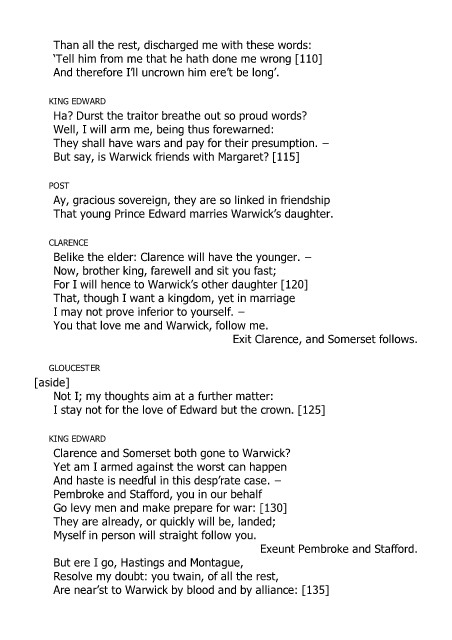 Than all the rest, discharged me with these words:
'Tell him from me that he hath done me wrong [110]
And therefore I'll uncrown him ere't be long'.

KING EDWARD
Ha? Durst the traitor breathe out so proud words?
Well, I will arm me, being thus forewarned:
They shall have wars and pay for their presumption. –
But say, is Warwick friends with Margaret? [115]

POST
Ay, gracious sovereign, they are so linked in friendship
That young Prince Edward marries Warwick's daughter.

CLARENCE
Belike the elder: Clarence will have the younger. –
Now, brother king, farewell and sit you fast;
For I will hence to Warwick's other daughter [120]
That, though I want a kingdom, yet in marriage
I may not prove inferior to yourself. –
You that love me and Warwick, follow me.
Exit Clarence, and Somerset follows.

GLOUCESTER
[aside]
Not I; my thoughts aim at a further matter:
I stay not for the love of Edward but the crown. [125]

KING EDWARD
Clarence and Somerset both gone to Warwick?
Yet am I armed against the worst can happen
And haste is needful in this desp'rate case. –
Pembroke and Stafford, you in our behalf
Go levy men and make prepare for war: [130]
They are already, or quickly will be, landed;
Myself in person will straight follow you.
Exeunt Pembroke and Stafford.
But ere I go, Hastings and Montague,
Resolve my doubt: you twain, of all the rest,
Are near'st to Warwick by blood and by alliance: [135]